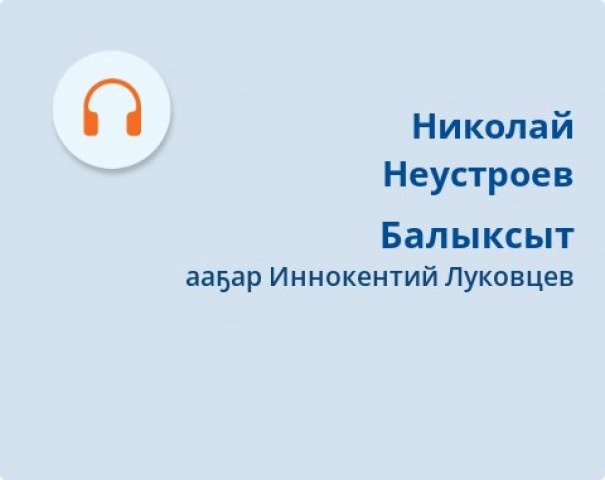 Николай Неустроев

Балыксыт

ааҕар Иннокентий Луковцев